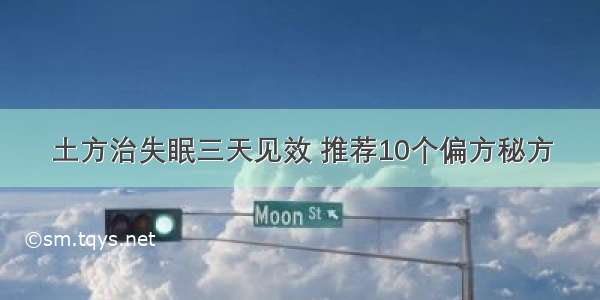 土方治失眠三天见效 推荐10个偏方秘方

Moon St

©sm.tqys.net